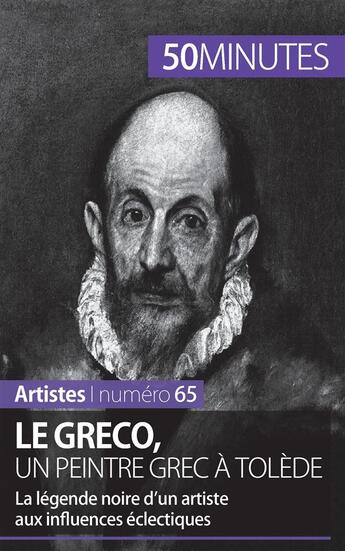 50MINUTES

Artistes | numéro 65

LE GRECO,
UN PEINTRE GREC À TOLÈDE

La légende noire d'un artiste aux influences éclectiques